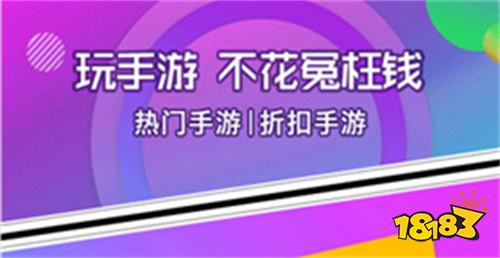 玩手游 不花冤枉钱

热门手游 | 折扣手游

18183